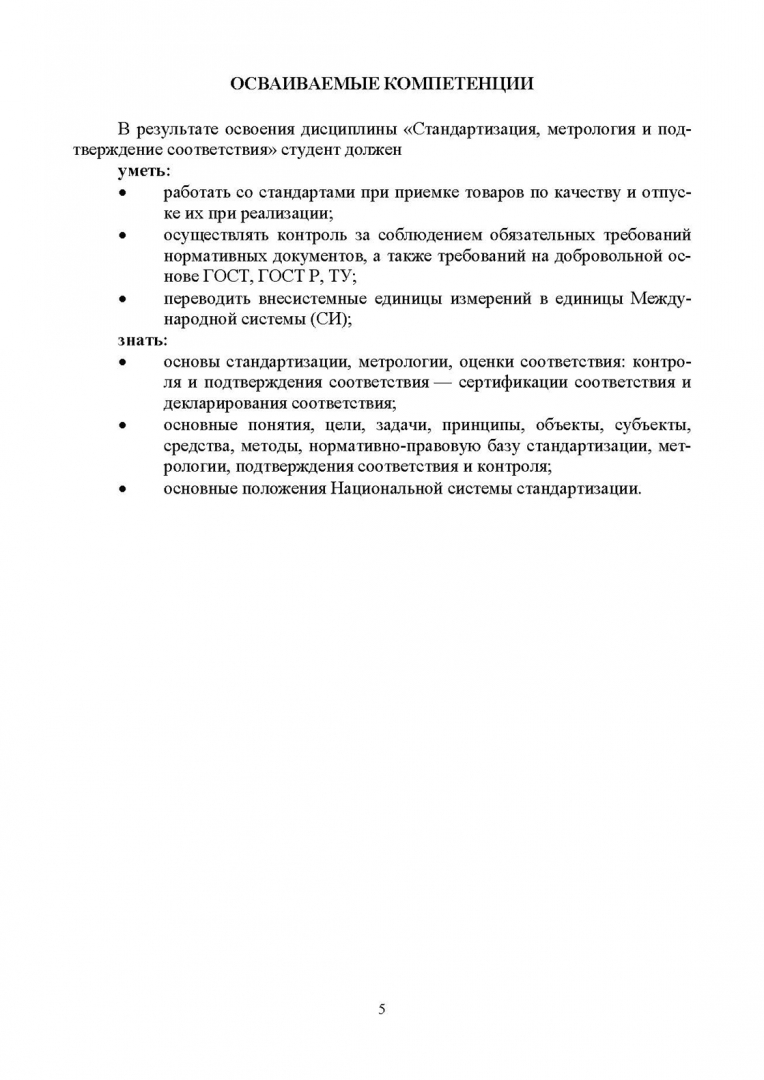 ОСВАИВАЕМЫЕ КОМПЕТЕНЦИИ

В результате освоения дисциплины «Стандартизация, метрология и подтверждение соответствия» студент должен
уметь:
• работать со стандартами при приемке товаров по качеству и отпуске их при реализации;
• осуществлять контроль за соблюдением обязательных требований нормативных документов, а также требований на добровольной основе ГОСТ, ГОСТ Р, ТУ;
• переводить внесистемные единицы измерений в единицы Международной системы (СИ);
знать:
• основы стандартизации, метрологии, оценки соответствия: контроля и подтверждения соответствия — сертификации соответствия и декларирования соответствия;
• основные понятия, цели, задачи, принципы, объекты, субъекты, средства, методы, нормативно-правовую базу стандартизации, метрологии, подтверждения соответствия и контроля;
• основные положения Национальной системы стандартизации.

5